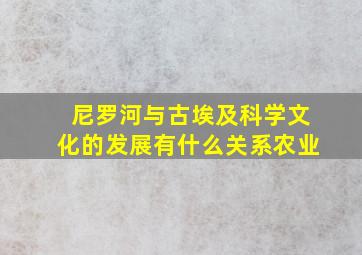 尼罗河与古埃及科学文化的发展有什么关系农业